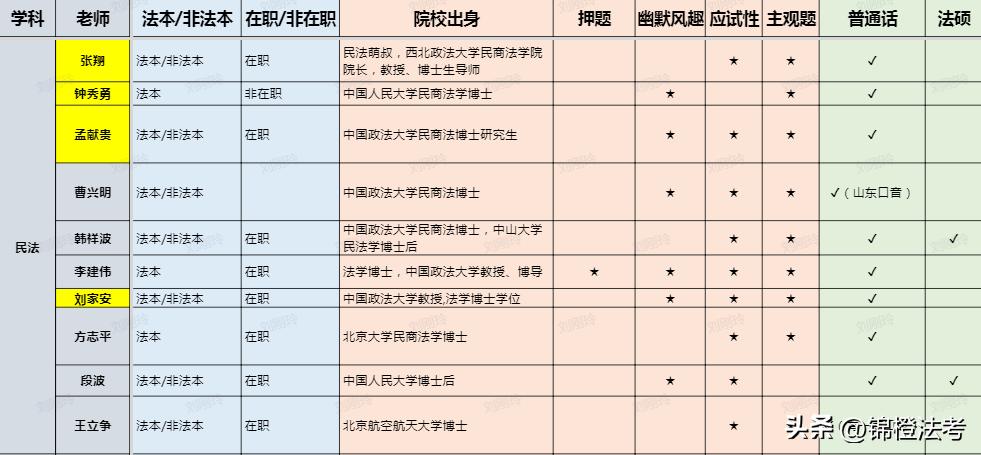 | 学科 | 老师 | 法本/非法本 | 在职/非在职 | 院校出身 | 押题 | 幽默风趣 | 应试性 | 主观题 | 普通话 | 法硕 |
|---|---|---|---|---|---|---|---|---|---|---|
| 民法 | 张翔 | 法本/非法本 | 在职 | 民法萌叔，西北政法大学民商法学院院长，教授、博士生导师 | | | ★ | ★ | ✓ | |
| | 钟秀勇 | 法本 | 非在职 | 中国人民大学民商法学博士 | | ★ | | ★ | ✓ | |
| | 孟献贵 | 法本/非法本 | 在职 | 中国政法大学民商法博士研究生 | | ★ | ★ | ★ | ✓ | |
| | 曹兴明 | 法本/非法本 | | 中国政法大学民商法博士 | | ★ | ★ | ★ | ✓（山东口音） | |
| | 韩祥波 | 法本/非法本 | 在职 | 中国政法大学民商法博士，中山大学民法学博士后 | | | ★ | ★ | ✓ | ✓ |
| | 李建伟 | 法本 | 在职 | 法学博士，中国政法大学教授、博导 | ★ | ★ | ★ | ★ | ✓ | |
| | 刘家安 | 法本/非法本 | 在职 | 中国政法大学教授,法学博士学位 | | ★ | ★ | ★ | ✓ | |
| | 方志平 | 法本 | 在职 | 北京大学民商法学博士 | | | ★ | ★ | ✓ | |
| | 段波 | 法本/非法本 | 在职 | 中国人民大学博士后 | | ★ | ★ | | ✓ | ✓ |
| | 王立争 | 法本/非法本 | 在职 | 北京航空航天大学博士 | | | ★ | | | |

头条 @锦橙法考